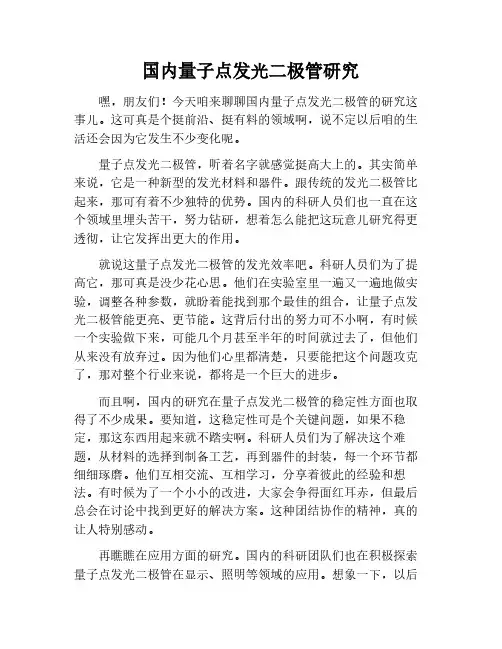 国内量子点发光二极管研究

嘿，朋友们！今天咱来聊聊国内量子点发光二极管的研究这事儿。这可真是个挺前沿、挺有料的领域啊，说不定以后咱的生活还会因为它发生不少变化呢。

量子点发光二极管，听着名字就感觉挺高大上的。其实简单来说，它是一种新型的发光材料和器件。跟传统的发光二极管比起来，那可有着不少独特的优势。国内的科研人员们也一直在这个领域里埋头苦干，努力钻研，想着怎么能把这玩意儿研究得更透彻，让它发挥出更大的作用。

就说这量子点发光二极管的发光效率吧。科研人员们为了提高它，那可真是没少花心思。他们在实验室里一遍又一遍地做实验，调整各种参数，就盼着能找到那个最佳的组合，让量子点发光二极管能更亮、更节能。这背后付出的努力可不小啊，有时候一个实验做下来，可能几个月甚至半年的时间就过去了，但他们从来没有放弃过。因为他们心里都清楚，只要能把这个问题攻克了，那对整个行业来说，都将是一个巨大的进步。

而且啊，国内的研究在量子点发光二极管的稳定性方面也取得了不少成果。要知道，这稳定性可是个关键问题，如果不稳定，那这东西用起来就不踏实啊。科研人员们为了解决这个难题，从材料的选择到制备工艺，再到器件的封装，每一个环节都细细琢磨。他们互相交流、互相学习，分享着彼此的经验和想法。有时候为了一个小小的改进，大家会争得面红耳赤，但最后总会在讨论中找到更好的解决方案。这种团结协作的精神，真的让人特别感动。

再瞧瞧在应用方面的研究。国内的科研团队们也在积极探索量子点发光二极管在显示、照明等领域的应用。想象一下，以后